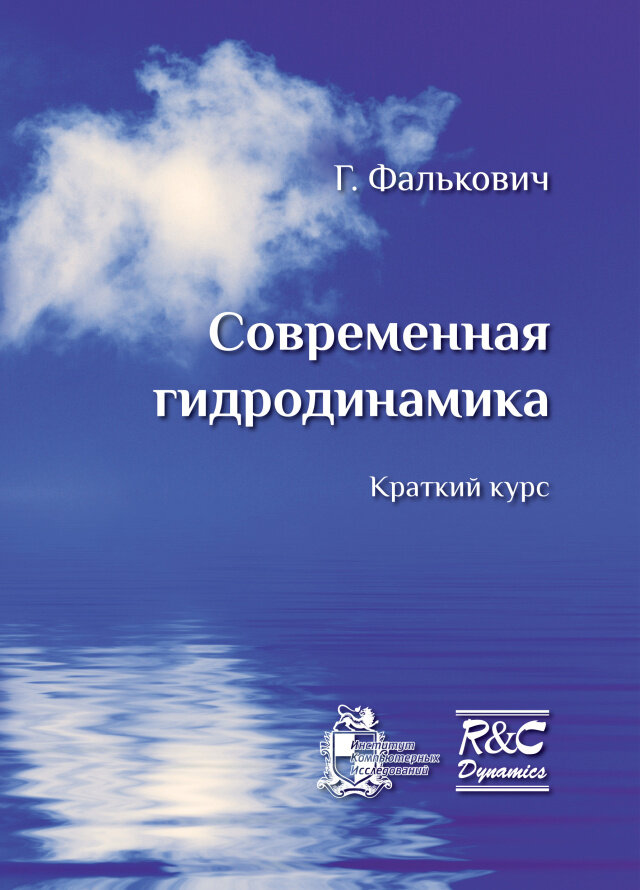 Г. Фалькович

Современная гидродинамика

Краткий курс

Институт Компьютерных Исследований

R&C Dynamics